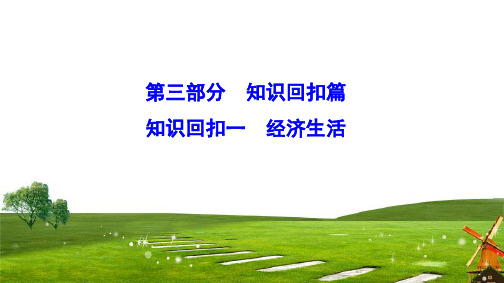 第三部分　知识回扣篇
知识回扣一　经济生活